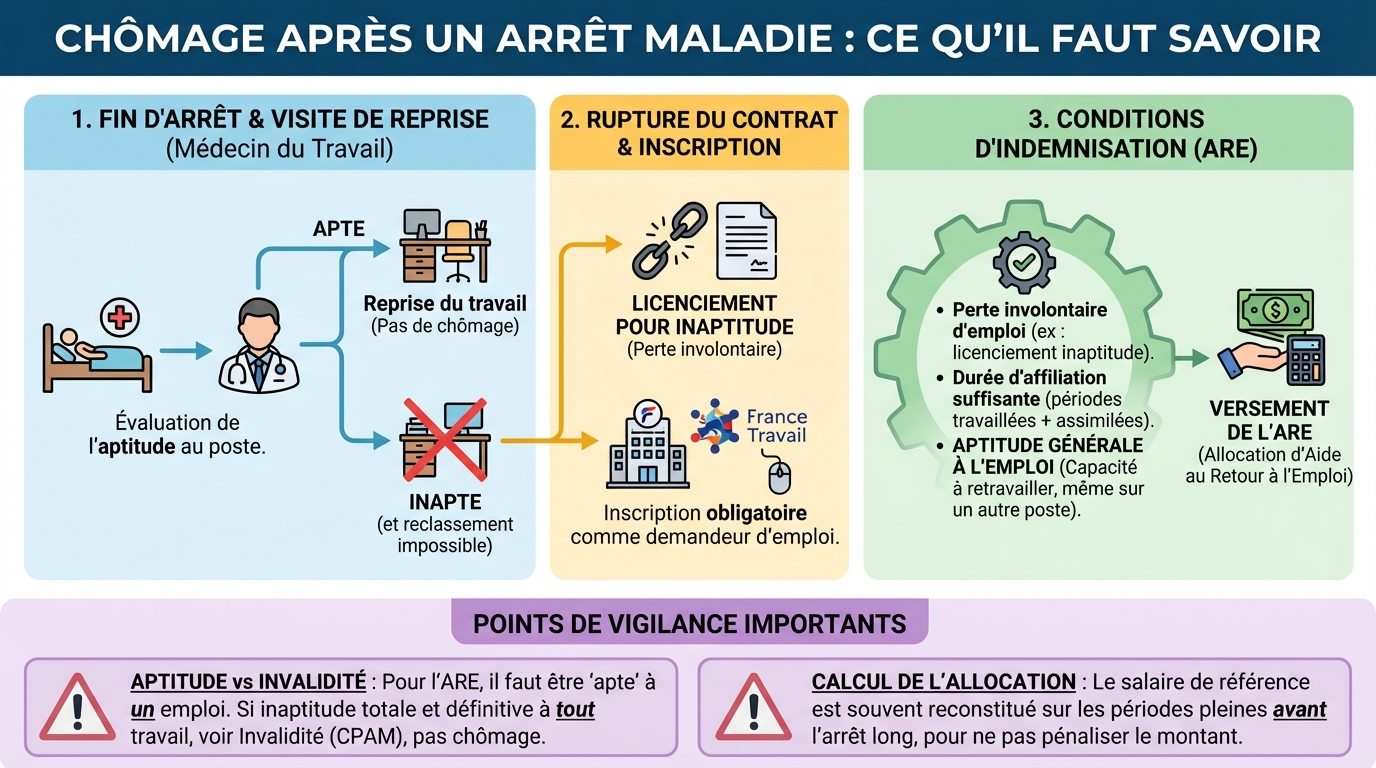 CHÔMAGE APRÈS UN ARRÊT MALADIE : CE QU'IL FAUT SAVOIR

1. FIN D'ARRÊT & VISITE DE REPRISE
(Médecin du Travail)

Évaluation de l'aptitude au poste.

APTE

Reprise du travail
(Pas de chômage)

INAPTE
(et reclassement impossible)

2. RUPTURE DU CONTRAT & INSCRIPTION

LICENCIEMENT POUR INAPTITUDE
(Perte involontaire)

France Travail

Inscription obligatoire comme demandeur d'emploi.

3. CONDITIONS D'INDEMNISATION (ARE)

• Perte involontaire d'emploi (ex : licenciement inaptitude).
• Durée d'affiliation suffisante (périodes travaillées + assimilées).
• APTITUDE GÉNÉRALE À L'EMPLOI (Capacité à retravailler, même sur un autre poste).

VERSEMENT DE L'ARE
(Allocation d'Aide au Retour à l'Emploi)

POINTS DE VIGILANCE IMPORTANTS

APTITUDE vs INVALIDITÉ : Pour l'ARE, il faut être 'apte' à un emploi. Si inaptitude totale et définitive à tout travail, voir Invalidité (CPAM), pas chômage.

CALCUL DE L'ALLOCATION : Le salaire de référence est souvent reconstitué sur les périodes pleines avant l'arrêt long, pour ne pas pénaliser le montant.